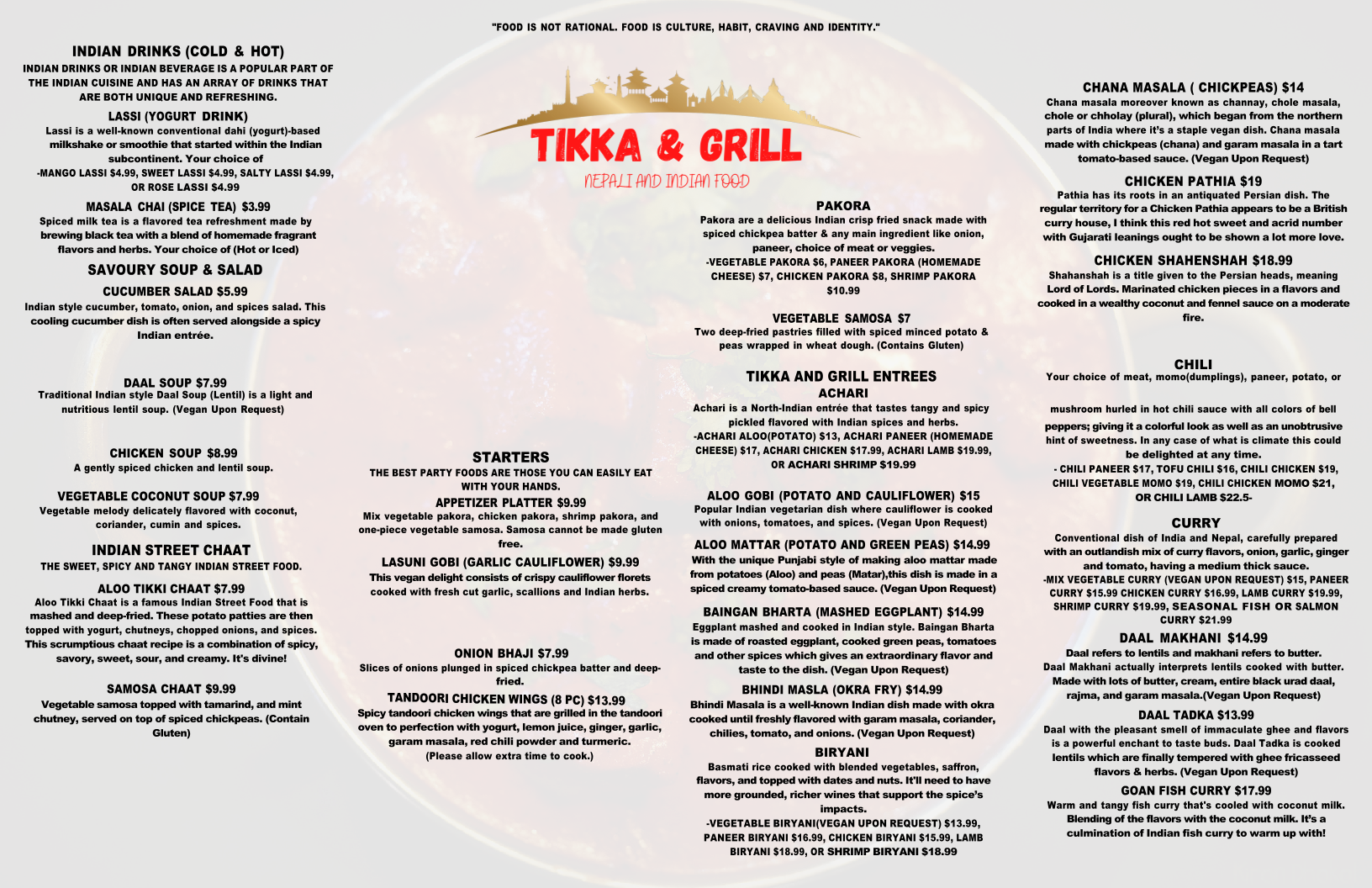 "FOOD IS NOT RATIONAL. FOOD IS CULTURE, HABIT, CRAVING AND IDENTITY."

INDIAN DRINKS (COLD & HOT)
INDIAN DRINKS OR INDIAN BEVERAGE IS A POPULAR PART OF THE INDIAN CUISINE AND HAS AN ARRAY OF DRINKS THAT ARE BOTH UNIQUE AND REFRESHING.

LASSI (YOGURT DRINK)
Lassi is a well-known conventional dahi (yogurt)-based milkshake or smoothie that started within the Indian subcontinent. Your choice of
-MANGO LASSI $4.99, SWEET LASSI $4.99, SALTY LASSI $4.99, OR ROSE LASSI $4.99

MASALA CHAI (SPICE TEA) $3.99
Spiced milk tea is a flavored tea refreshment made by brewing black tea with a blend of homemade fragrant flavors and herbs. Your choice of (Hot or Iced)

SAVOURY SOUP & SALAD

CUCUMBER SALAD $5.99
Indian style cucumber, tomato, onion, and spices salad. This cooling cucumber dish is often served alongside a spicy Indian entrée.

DAAL SOUP $7.99
Traditional Indian style Daal Soup (Lentil) is a light and nutritious lentil soup. (Vegan Upon Request)

CHICKEN SOUP $8.99
A gently spiced chicken and lentil soup.

VEGETABLE COCONUT SOUP $7.99
Vegetable melody delicately flavored with coconut, coriander, cumin and spices.

INDIAN STREET CHAAT
THE SWEET, SPICY AND TANGY INDIAN STREET FOOD.

ALOO TIKKI CHAAT $7.99
Aloo Tikki Chaat is a famous Indian Street Food that is mashed and deep-fried. These potato patties are then topped with yogurt, chutneys, chopped onions, and spices. This scrumptious chaat recipe is a combination of spicy, savory, sweet, sour, and creamy. It's divine!

SAMOSA CHAAT $9.99
Vegetable samosa topped with tamarind, and mint chutney, served on top of spiced chickpeas. (Contain Gluten)

TIKKA & GRILL
NEPALI AND INDIAN FOOD

STARTERS
THE BEST PARTY FOODS ARE THOSE YOU CAN EASILY EAT WITH YOUR HANDS.

APPETIZER PLATTER $9.99
Mix vegetable pakora, chicken pakora, shrimp pakora, and one-piece vegetable samosa. Samosa cannot be made gluten free.

LASUNI GOBI (GARLIC CAULIFLOWER) $9.99
This vegan delight consists of crispy cauliflower florets cooked with fresh cut garlic, scallions and Indian herbs.

ONION BHAJI $7.99
Slices of onions plunged in spiced chickpea batter and deep-fried.

TANDOORI CHICKEN WINGS (8 PC) $13.99
Spicy tandoori chicken wings that are grilled in the tandoori oven to perfection with yogurt, lemon juice, ginger, garlic, garam masala, red chili powder and turmeric.
(Please allow extra time to cook.)

PAKORA
Pakora are a delicious Indian crisp fried snack made with spiced chickpea batter & any main ingredient like onion, paneer, choice of meat or veggies.
-VEGETABLE PAKORA $6, PANEER PAKORA (HOMEMADE CHEESE) $7, CHICKEN PAKORA $8, SHRIMP PAKORA $10.99

VEGETABLE SAMOSA $7
Two deep-fried pastries filled with spiced minced potato & peas wrapped in wheat dough. (Contains Gluten)

TIKKA AND GRILL ENTREES
ACHARI
Achari is a North-Indian entrée that tastes tangy and spicy pickled flavored with Indian spices and herbs.
-ACHARI ALOO(POTATO) $13, ACHARI PANEER (HOMEMADE CHEESE) $17, ACHARI CHICKEN $17.99, ACHARI LAMB $19.99, OR ACHARI SHRIMP $19.99

ALOO GOBI (POTATO AND CAULIFLOWER) $15
Popular Indian vegetarian dish where cauliflower is cooked with onions, tomatoes, and spices. (Vegan Upon Request)

ALOO MATTAR (POTATO AND GREEN PEAS) $14.99
With the unique Punjabi style of making aloo mattar made from potatoes (Aloo) and peas (Matar),this dish is made in a spiced creamy tomato-based sauce. (Vegan Upon Request)

BAINGAN BHARTA (MASHED EGGPLANT) $14.99
Eggplant mashed and cooked in Indian style. Baingan Bharta is made of roasted eggplant, cooked green peas, tomatoes and other spices which gives an extraordinary flavor and taste to the dish. (Vegan Upon Request)

BHINDI MASLA (OKRA FRY) $14.99
Bhindi Masala is a well-known Indian dish made with okra cooked until freshly flavored with garam masala, coriander, chilies, tomato, and onions. (Vegan Upon Request)

BIRYANI
Basmati rice cooked with blended vegetables, saffron, flavors, and topped with dates and nuts. It'll need to have more grounded, richer wines that support the spice's impacts.
-VEGETABLE BIRYANI(VEGAN UPON REQUEST) $13.99, PANEER BIRYANI $16.99, CHICKEN BIRYANI $15.99, LAMB BIRYANI $18.99, OR SHRIMP BIRYANI $18.99

CHANA MASALA ( CHICKPEAS) $14
Chana masala moreover known as channay, chole masala, chole or chholay (plural), which began from the northern parts of India where it's a staple vegan dish. Chana masala made with chickpeas (chana) and garam masala in a tart tomato-based sauce. (Vegan Upon Request)

CHICKEN PATHIA $19
Pathia has its roots in an antiquated Persian dish. The regular territory for a Chicken Pathia appears to be a British curry house, I think this red hot sweet and acrid number with Gujarati leanings ought to be shown a lot more love.

CHICKEN SHAHENSHAH $18.99
Shahanshah is a title given to the Persian heads, meaning Lord of Lords. Marinated chicken pieces in a flavors and cooked in a wealthy coconut and fennel sauce on a moderate fire.

CHILI
Your choice of meat, momo(dumplings), paneer, potato, or mushroom hurled in hot chili sauce with all colors of bell peppers; giving it a colorful look as well as an unobtrusive hint of sweetness. In any case of what is climate this could be delighted at any time.
- CHILI PANEER $17, TOFU CHILI $16, CHILI CHICKEN $19, CHILI VEGETABLE MOMO $19, CHILI CHICKEN MOMO $21, OR CHILI LAMB $22.5-

CURRY
Conventional dish of India and Nepal, carefully prepared with an outlandish mix of curry flavors, onion, garlic, ginger and tomato, having a medium thick sauce.
-MIX VEGETABLE CURRY (VEGAN UPON REQUEST) $15, PANEER CURRY $15.99 CHICKEN CURRY $16.99, LAMB CURRY $19.99, SHRIMP CURRY $19.99, SEASONAL FISH OR SALMON CURRY $21.99

DAAL MAKHANI $14.99
Daal refers to lentils and makhani refers to butter. Daal Makhani actually interprets lentils cooked with butter. Made with lots of butter, cream, entire black urad daal, rajma, and garam masala.(Vegan Upon Request)

DAAL TADKA $13.99
Daal with the pleasant smell of immaculate ghee and flavors is a powerful enchant to taste buds. Daal Tadka is cooked lentils which are finally tempered with ghee fricasseed flavors & herbs. (Vegan Upon Request)

GOAN FISH CURRY $17.99
Warm and tangy fish curry that's cooled with coconut milk. Blending of the flavors with the coconut milk. It's a culmination of Indian fish curry to warm up with!